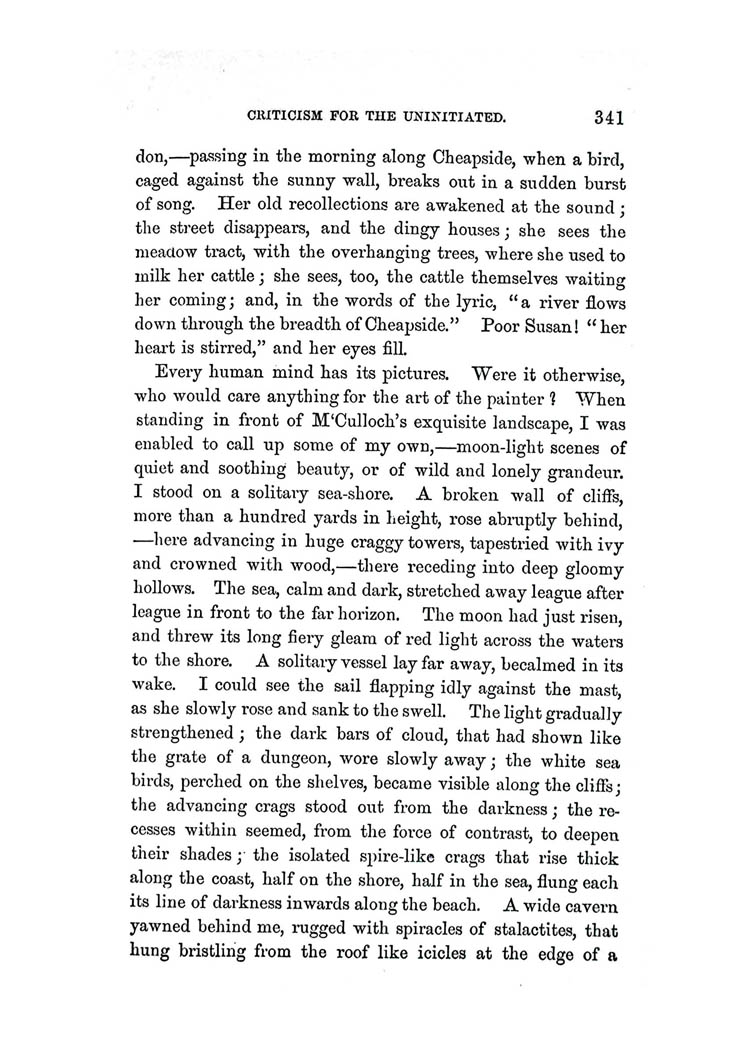 CRITICISM FOR THE UNINITIATED. 341

don,—passing in the morning along Cheapside, when a bird, caged against the sunny wall, breaks out in a sudden burst of song. Her old recollections are awakened at the sound; the street disappears, and the dingy houses; she sees the meadow tract, with the overhanging trees, where she used to milk her cattle; she sees, too, the cattle themselves waiting her coming; and, in the words of the lyric, "a river flows down through the breadth of Cheapside." Poor Susan! "her heart is stirred," and her eyes fill.

Every human mind has its pictures. Were it otherwise, who would care anything for the art of the painter? When standing in front of M'Culloch's exquisite landscape, I was enabled to call up some of my own,—moon-light scenes of quiet and soothing beauty, or of wild and lonely grandeur. I stood on a solitary sea-shore. A broken wall of cliffs, more than a hundred yards in height, rose abruptly behind, —here advancing in huge craggy towers, tapestried with ivy and crowned with wood,—there receding into deep gloomy hollows. The sea, calm and dark, stretched away league after league in front to the far horizon. The moon had just risen, and threw its long fiery gleam of red light across the waters to the shore. A solitary vessel lay far away, becalmed in its wake. I could see the sail flapping idly against the mast, as she slowly rose and sank to the swell. The light gradually strengthened; the dark bars of cloud, that had shown like the grate of a dungeon, wore slowly away; the white sea birds, perched on the shelves, became visible along the cliffs; the advancing crags stood out from the darkness; the recesses within seemed, from the force of contrast, to deepen their shades; the isolated spire-like crags that rise thick along the coast, half on the shore, half in the sea, flung each its line of darkness inwards along the beach. A wide cavern yawned behind me, rugged with spiracles of stalactites, that hung bristling from the roof like icicles at the edge of a